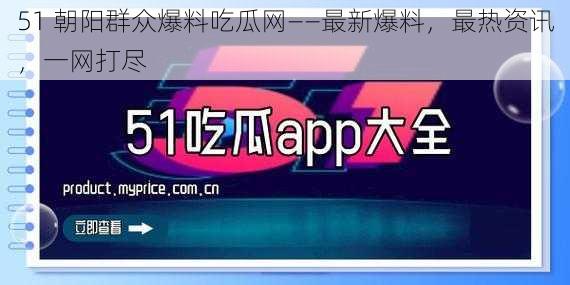 51 朝阳群众爆料吃瓜网——最新爆料，最热资讯，一网打尽

51吃瓜app大全

product.myprice.com.cn

立即查看